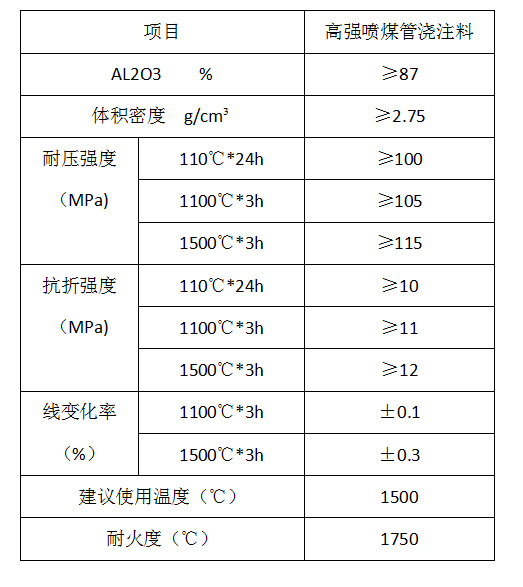 | 项目 | | 高强喷煤管浇注料 |
|---|---|---|
| AL2O3 % | | ≥87 |
| 体积密度 g/cm³ | | ≥2.75 |
| 耐压强度（MPa） | 110℃*24h | ≥100 |
| | 1100℃*3h | ≥105 |
| | 1500℃*3h | ≥115 |
| 抗折强度（MPa） | 110℃*24h | ≥10 |
| | 1100℃*3h | ≥11 |
| | 1500℃*3h | ≥12 |
| 线变化率（%） | 1100℃*3h | ±0.1 |
| | 1500℃*3h | ±0.3 |
| 建议使用温度（℃） | | 1500 |
| 耐火度（℃） | | 1750 |